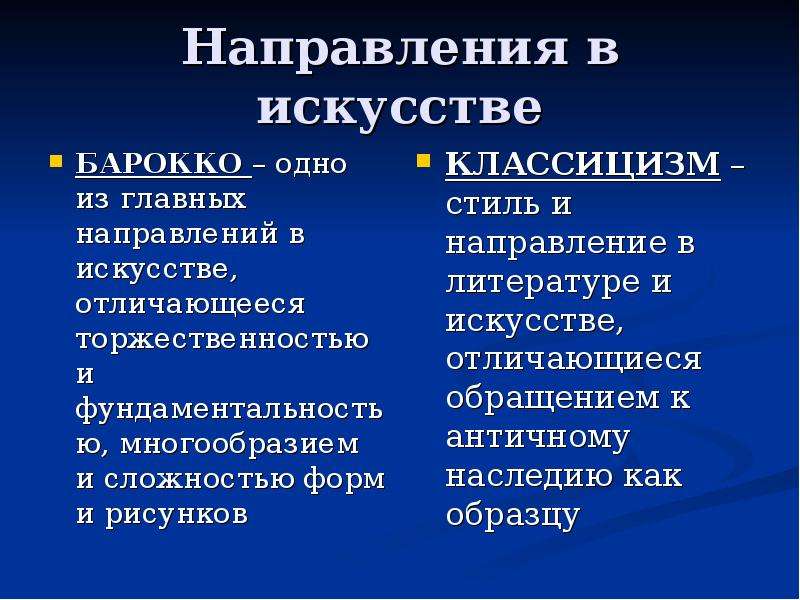 Направления в искусстве

БАРОККО – одно из главных направлений в искусстве, отличающееся торжественностью и фундаментальностью, многообразием и сложностью форм и рисунков

КЛАССИЦИЗМ – стиль и направление в литературе и искусстве, отличающиеся обращением к античному наследию как образцу